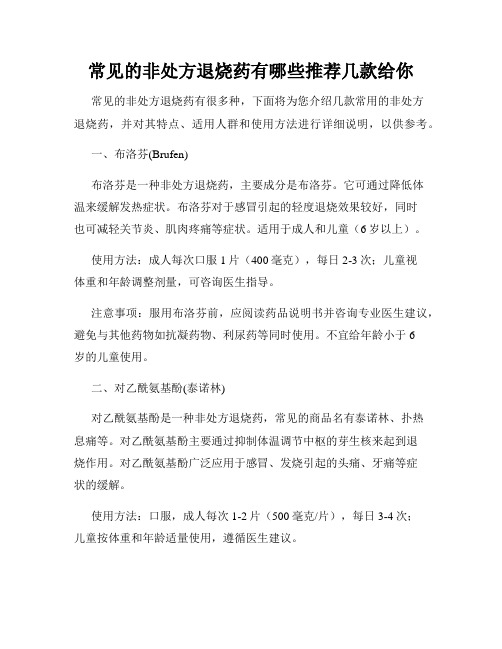 常见的非处方退烧药有哪些推荐几款给你

常见的非处方退烧药有很多种，下面将为您介绍几款常用的非处方退烧药，并对其特点、适用人群和使用方法进行详细说明，以供参考。

一、布洛芬(Brufen)

布洛芬是一种非处方退烧药，主要成分是布洛芬。它可通过降低体温来缓解发热症状。布洛芬对于感冒引起的轻度退烧效果较好，同时也可减轻关节炎、肌肉疼痛等症状。适用于成人和儿童（6岁以上）。

使用方法：成人每次口服1片（400毫克），每日2-3次；儿童视体重和年龄调整剂量，可咨询医生指导。

注意事项：服用布洛芬前，应阅读药品说明书并咨询专业医生建议，避免与其他药物如抗凝药物、利尿药等同时使用。不宜给年龄小于6岁的儿童使用。

二、对乙酰氨基酚(泰诺林)

对乙酰氨基酚是一种非处方退烧药，常见的商品名有泰诺林、扑热息痛等。对乙酰氨基酚主要通过抑制体温调节中枢的芽生核来起到退烧作用。对乙酰氨基酚广泛应用于感冒、发烧引起的头痛、牙痛等症状的缓解。

使用方法：口服，成人每次1-2片（500毫克/片），每日3-4次；儿童按体重和年龄适量使用，遵循医生建议。